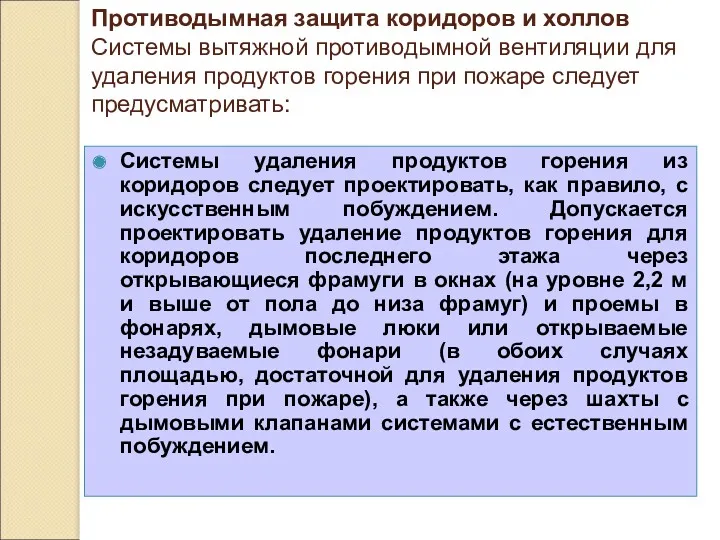 Противодымная защита коридоров и холлов
Системы вытяжной противодымной вентиляции для удаления продуктов горения при пожаре следует предусматривать:

Системы удаления продуктов горения из коридоров следует проектировать, как правило, с искусственным побуждением. Допускается проектировать удаление продуктов горения для коридоров последнего этажа через открывающиеся фрамуги в окнах (на уровне 2,2 м и выше от пола до низа фрамуг) и проемы в фонарях, дымовые люки или открываемые незадуваемые фонари (в обоих случаях площадью, достаточной для удаления продуктов горения при пожаре), а также через шахты с дымовыми клапанами системами с естественным побуждением.